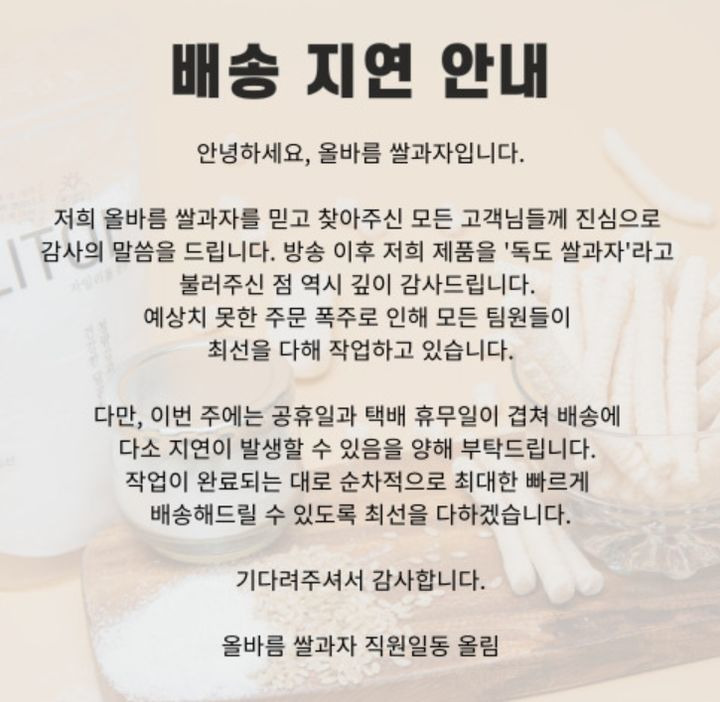 배송 지연 안내

안녕하세요, 올바름 쌀과자입니다.

저희 올바름 쌀과자를 믿고 찾아주신 모든 고객님들께 진심으로 감사의 말씀을 드립니다. 방송 이후 저희 제품을 '독도 쌀과자'라고 불러주신 점 역시 깊이 감사드립니다. 예상치 못한 주문 폭주로 인해 모든 팀원들이 최선을 다해 작업하고 있습니다.

다만, 이번 주에는 공휴일과 택배 휴무일이 겹쳐 배송에 다소 지연이 발생할 수 있음을 양해 부탁드립니다. 작업이 완료되는 대로 순차적으로 최대한 빠르게 배송해드릴 수 있도록 최선을 다하겠습니다.

기다려주셔서 감사합니다.

올바름 쌀과자 직원일동 올림